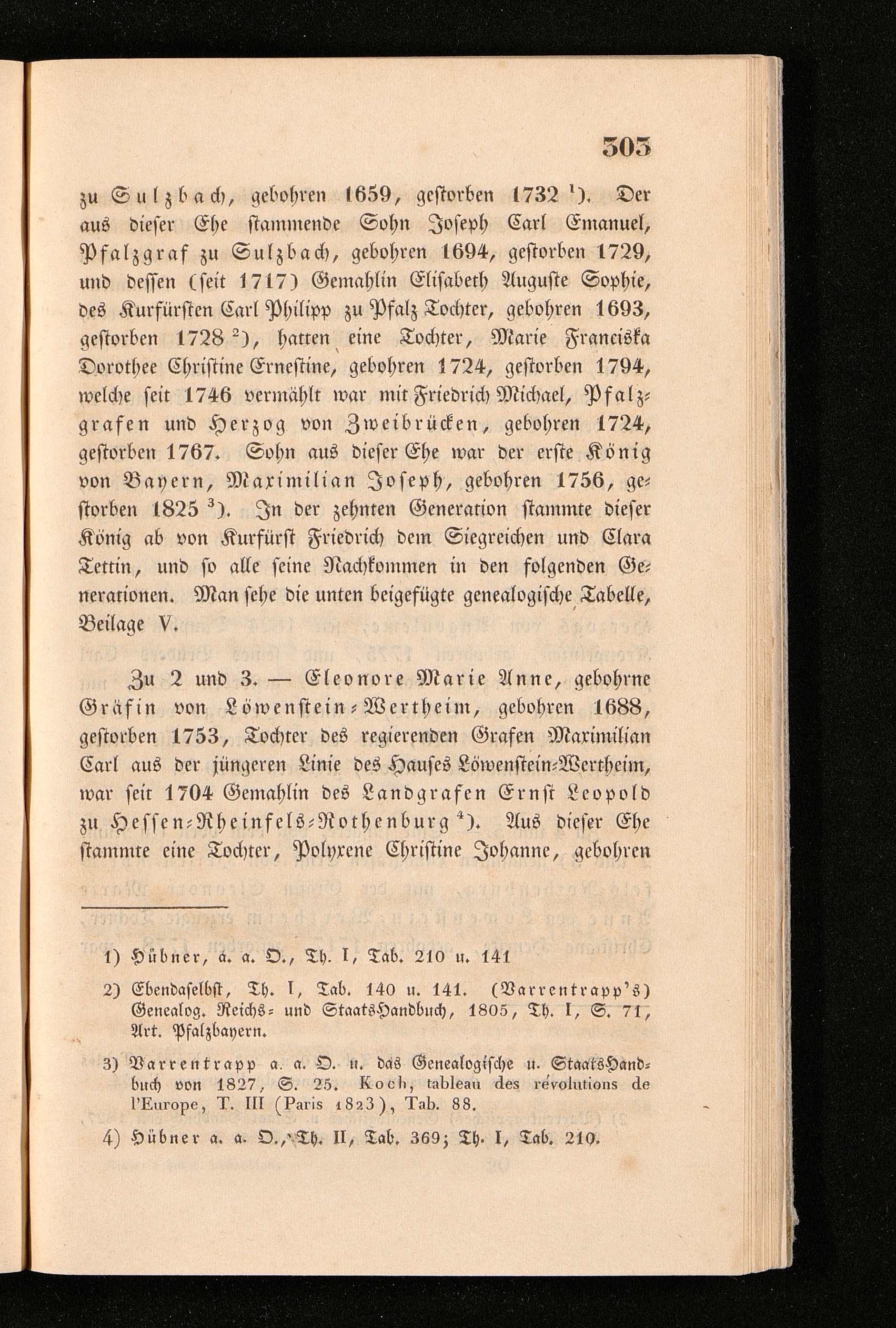 303

zu Sulzbach, gebohren 1659, gestorben 1732 $^1$). Der aus dieser Ehe stammende Sohn Joseph Carl Emanuel, Pfalzgraf zu Sulzbach, gebohren 1694, gestorben 1729, und dessen (seit 1717) Gemahlin Elisabeth Auguste Sophie, des Kurfürsten Carl Philipp zu Pfalz Tochter, gebohren 1693, gestorben 1728 $^2$), hatten eine Tochter, Marie Franciska Dorothee Christine Ernestine, gebohren 1724, gestorben 1794, welche seit 1746 vermählt war mit Friedrich Michael, Pfalzgrafen und Herzog von Zweibrücken, gebohren 1724, gestorben 1767. Sohn aus dieser Ehe war der erste König von Bayern, Maximilian Joseph, gebohren 1756, gestorben 1825 $^3$). In der zehnten Generation stammte dieser König ab von Kurfürst Friedrich dem Siegreichen und Clara Tettin, und so alle seine Nachkommen in den folgenden Generationen. Man sehe die unten beigefügte genealogische Tabelle, Beilage V.

Zu 2 und 3. — Eleonore Marie Anne, gebohrne Gräfin von Löwenstein-Wertheim, gebohren 1688, gestorben 1753, Tochter des regierenden Grafen Maximilian Carl aus der jüngeren Linie des Hauses Löwenstein-Wertheim, war seit 1704 Gemahlin des Landgrafen Ernst Leopold zu Hessen-Rheinfels-Rothenburg $^4$). Aus dieser Ehe stammte eine Tochter, Polyxene Christine Johanne, gebohren

1) Hübner, a. a. O., Th. I, Tab. 210 u. 141

2) Ebendaselbst, Th. I, Tab. 140 u. 141. (Varrentrapp's) Genealog. Reichs- und StaatsHandbuch, 1805, Th. I, S. 71, Art. Pfalzbayern.

3) Varrentrapp a. a. O. u. das Genealogische u. StaatsHandbuch von 1827, S. 25. Koch, tableau des révolutions de l'Europe, T. III (Paris 1823), Tab. 88.

4) Hübner a. a. O., Th. II, Tab. 369; Th. I, Tab. 210.